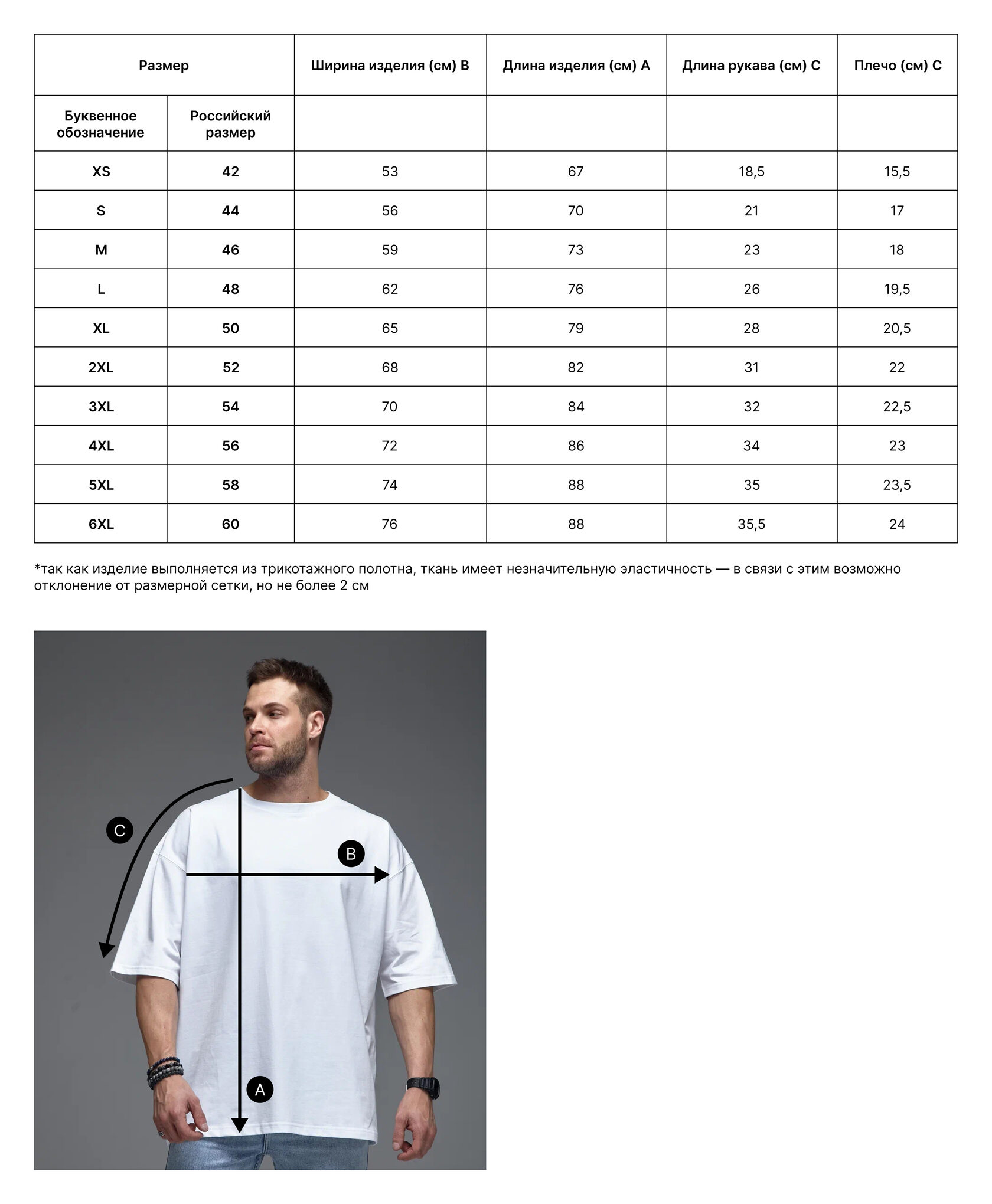 | Размер | | Ширина изделия (см) B | Длина изделия (см) A | Длина рукава (см) C | Плечо (см) C |
|---|---|---|---|---|---|
| Буквенное обозначение | Российский размер | | | | |
| XS | 42 | 53 | 67 | 18,5 | 15,5 |
| S | 44 | 56 | 70 | 21 | 17 |
| M | 46 | 59 | 73 | 23 | 18 |
| L | 48 | 62 | 76 | 26 | 19,5 |
| XL | 50 | 65 | 79 | 28 | 20,5 |
| 2XL | 52 | 68 | 82 | 31 | 22 |
| 3XL | 54 | 70 | 84 | 32 | 22,5 |
| 4XL | 56 | 72 | 86 | 34 | 23 |
| 5XL | 58 | 74 | 88 | 35 | 23,5 |
| 6XL | 60 | 76 | 88 | 35,5 | 24 |

*так как изделие выполняется из трикотажного полотна, ткань имеет незначительную эластичность — в связи с этим возможно отклонение от размерной сетки, но не более 2 см

C

B

A